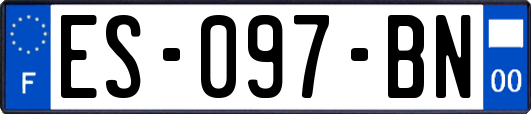 F
ES-097-BN
00